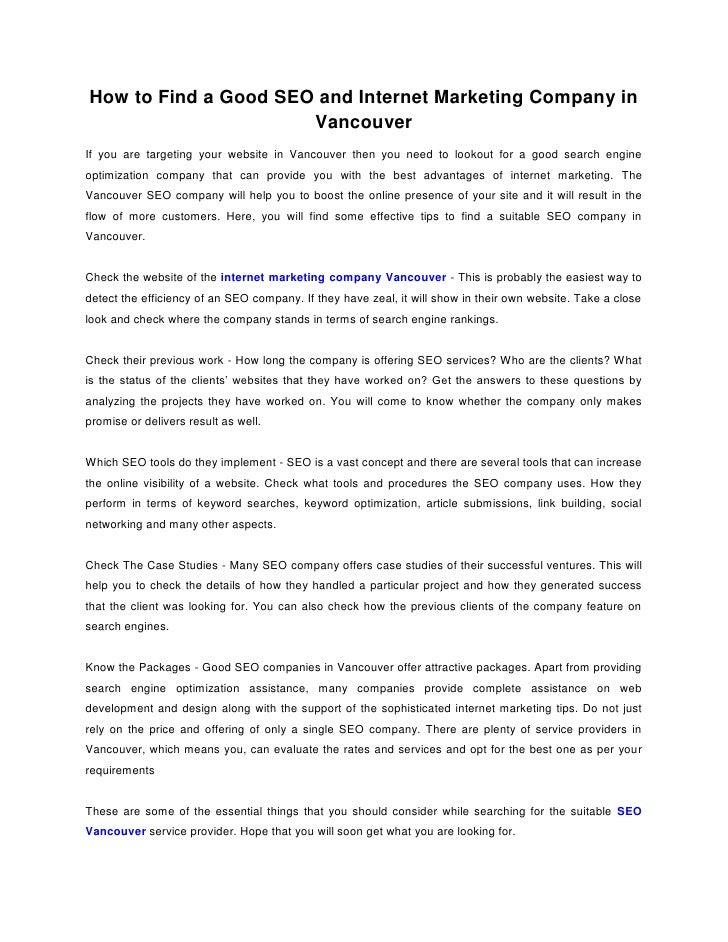 How to Find a Good SEO and Internet Marketing Company in Vancouver

If you are targeting your website in Vancouver then you need to lookout for a good search engine optimization company that can provide you with the best advantages of internet marketing. The Vancouver SEO company will help you to boost the online presence of your site and it will result in the flow of more customers. Here, you will find some effective tips to find a suitable SEO company in Vancouver.

Check the website of the internet marketing company Vancouver - This is probably the easiest way to detect the efficiency of an SEO company. If they have zeal, it will show in their own website. Take a close look and check where the company stands in terms of search engine rankings.

Check their previous work - How long the company is offering SEO services? Who are the clients? What is the status of the clients' websites that they have worked on? Get the answers to these questions by analyzing the projects they have worked on. You will come to know whether the company only makes promise or delivers result as well.

Which SEO tools do they implement - SEO is a vast concept and there are several tools that can increase the online visibility of a website. Check what tools and procedures the SEO company uses. How they perform in terms of keyword searches, keyword optimization, article submissions, link building, social networking and many other aspects.

Check The Case Studies - Many SEO company offers case studies of their successful ventures. This will help you to check the details of how they handled a particular project and how they generated success that the client was looking for. You can also check how the previous clients of the company feature on search engines.

Know the Packages - Good SEO companies in Vancouver offer attractive packages. Apart from providing search engine optimization assistance, many companies provide complete assistance on web development and design along with the support of the sophisticated internet marketing tips. Do not just rely on the price and offering of only a single SEO company. There are plenty of service providers in Vancouver, which means you, can evaluate the rates and services and opt for the best one as per your requirements

These are some of the essential things that you should consider while searching for the suitable SEO Vancouver service provider. Hope that you will soon get what you are looking for.